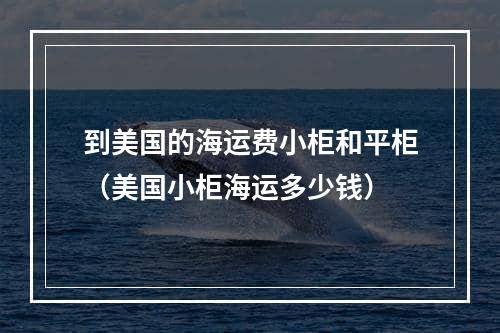 到美国的海运费小柜和平柜（美国小柜海运多少钱）